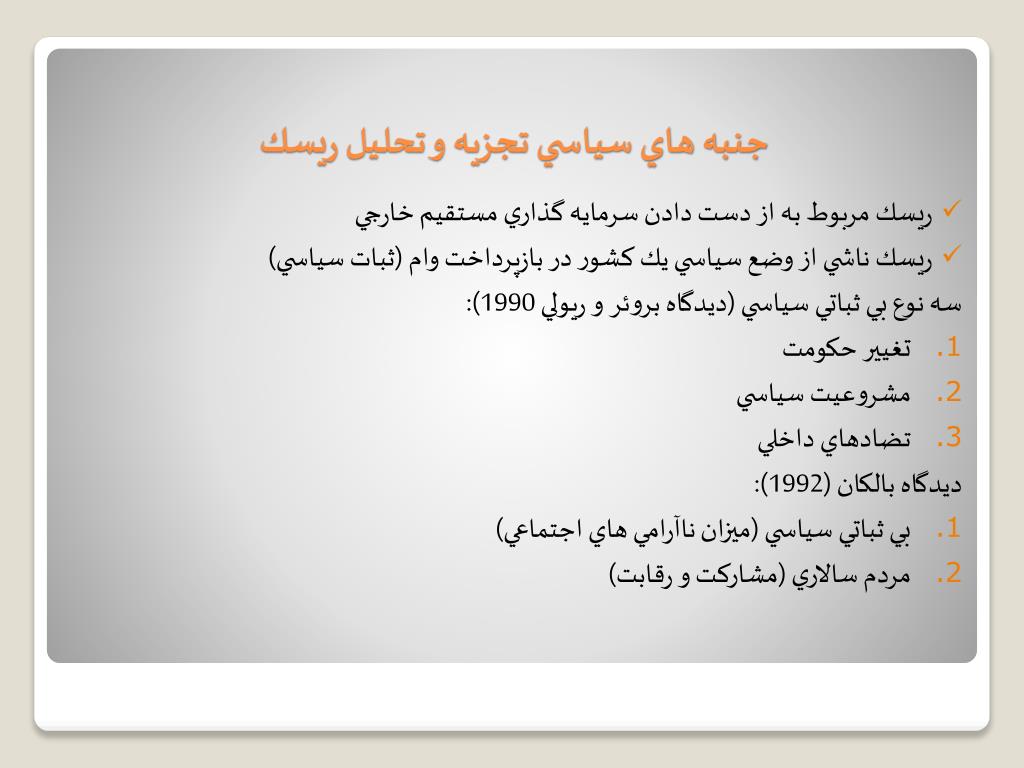 جنبه هاي سياسي تجزيه و تحليل ريسك

✓ ريسك مربوط به از دست دادن سرمايه گذاري مستقيم خارجي

✓ ريسك ناشي از وضع سياسي يك كشور در بازپرداخت وام (ثبات سياسي)

سه نوع بي ثباتي سياسي (ديدگاه بروئر و ريولي 1990):

1. تغيير حكومت

2. مشروعيت سياسي

3. تضادهاي داخلي

ديدگاه بالكان (1992):

1. بي ثباتي سياسي (ميزان ناآرامي هاي اجتماعي)

2. مردم سالاري (مشاركت و رقابت)